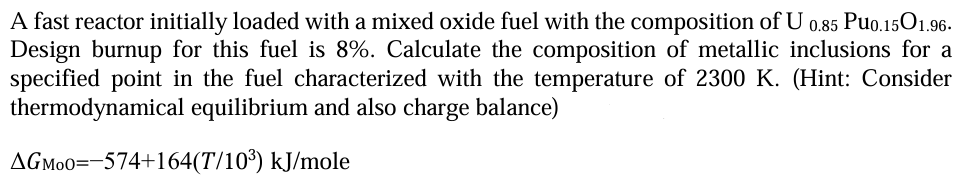 A fast reactor initially loaded with a mixed oxide fuel with the composition of $U_{0.85}Pu_{0.15}O_{1.96}$. Design burnup for this fuel is 8%. Calculate the composition of metallic inclusions for a specified point in the fuel characterized with the temperature of 2300 K. (Hint: Consider thermodynamical equilibrium and also charge balance)

$\Delta G_{MoO}=-574+164(T/10^3)$ kJ/mole